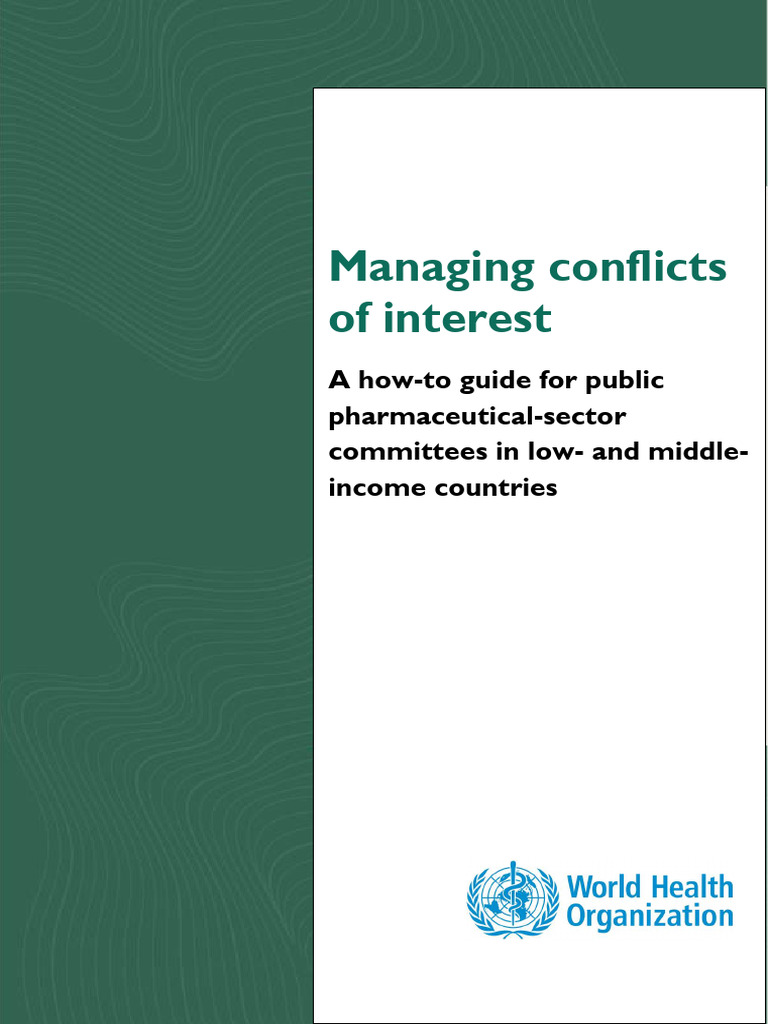 Managing conflicts of interest

A how-to guide for public pharmaceutical-sector committees in low- and middle-income countries

World Health Organization